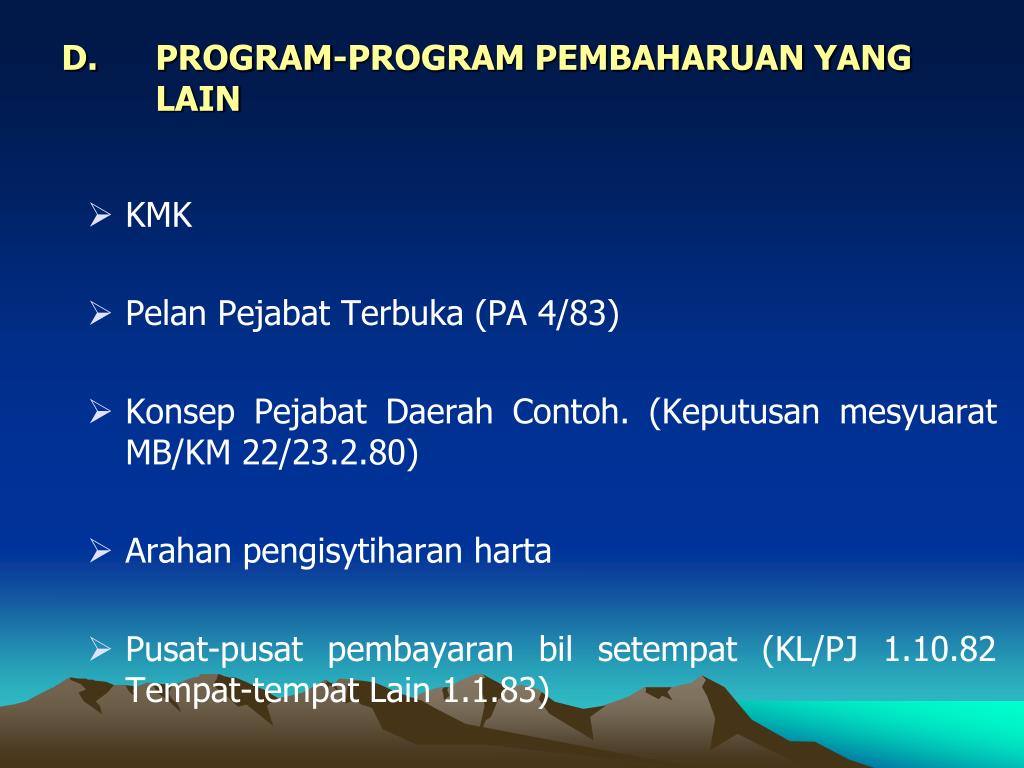 D. PROGRAM-PROGRAM PEMBAHARUAN YANG LAIN

➢ KMK

➢ Pelan Pejabat Terbuka (PA 4/83)

➢ Konsep Pejabat Daerah Contoh. (Keputusan mesyuarat MB/KM 22/23.2.80)

➢ Arahan pengisytiharan harta

➢ Pusat-pusat pembayaran bil setempat (KL/PJ 1.10.82 Tempat-tempat Lain 1.1.83)